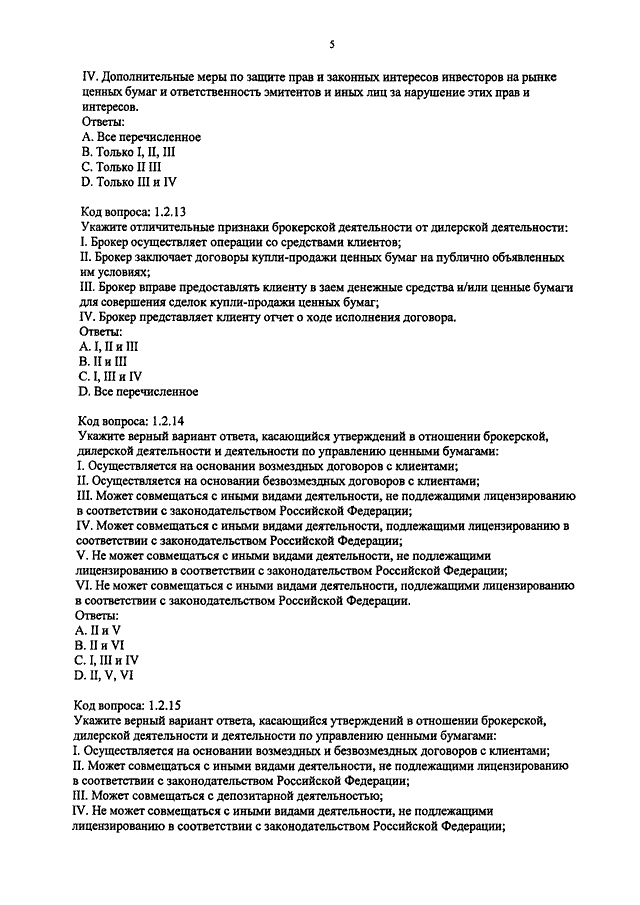 5

IV. Дополнительные меры по защите прав и законных интересов инвесторов на рынке ценных бумаг и ответственность эмитентов и иных лиц за нарушение этих прав и интересов.
Ответы:
A. Все перечисленное
B. Только I, II, III
C. Только II III
D. Только III и IV

Код вопроса: 1.2.13
Укажите отличительные признаки брокерской деятельности от дилерской деятельности:
I. Брокер осуществляет операции со средствами клиентов;
II. Брокер заключает договоры купли-продажи ценных бумаг на публично объявленных им условиях;
III. Брокер вправе предоставлять клиенту в заем денежные средства и/или ценные бумаги для совершения сделок купли-продажи ценных бумаг;
IV. Брокер представляет клиенту отчет о ходе исполнения договора.
Ответы:
A. I, II и III
B. II и III
C. I, III и IV
D. Все перечисленное

Код вопроса: 1.2.14
Укажите верный вариант ответа, касающийся утверждений в отношении брокерской, дилерской деятельности и деятельности по управлению ценными бумагами:
I. Осуществляется на основании возмездных договоров с клиентами;
II. Осуществляется на основании безвозмездных договоров с клиентами;
III. Может совмещаться с иными видами деятельности, не подлежащими лицензированию в соответствии с законодательством Российской Федерации;
IV. Может совмещаться с иными видами деятельности, подлежащими лицензированию в соответствии с законодательством Российской Федерации;
V. Не может совмещаться с иными видами деятельности, не подлежащими лицензированию в соответствии с законодательством Российской Федерации;
VI. Не может совмещаться с иными видами деятельности, подлежащими лицензированию в соответствии с законодательством Российской Федерации.
Ответы:
A. II и V
B. II и VI
C. I, III и IV
D. II, V, VI

Код вопроса: 1.2.15
Укажите верный вариант ответа, касающийся утверждений в отношении брокерской, дилерской деятельности и деятельности по управлению ценными бумагами:
I. Осуществляется на основании возмездных и безвозмездных договоров с клиентами;
II. Может совмещаться с иными видами деятельности, не подлежащими лицензированию в соответствии с законодательством Российской Федерации;
III. Может совмещаться с депозитарной деятельностью;
IV. Не может совмещаться с иными видами деятельности, не подлежащими лицензированию в соответствии с законодательством Российской Федерации;